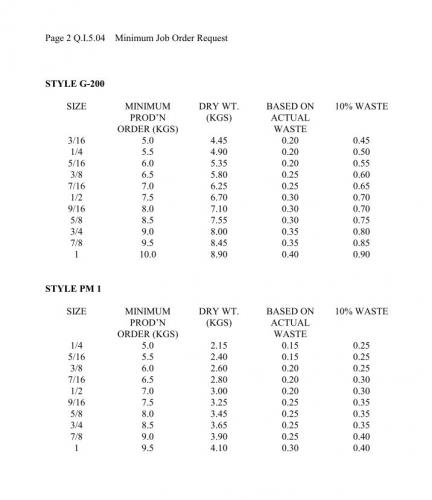 Page 2 Q.I.5.04 Minimum Job Order Request

STYLE G-200

| SIZE | MINIMUM PROD'N ORDER (KGS) | DRY WT. (KGS) | BASED ON ACTUAL WASTE | 10% WASTE |
|---|---|---|---|---|
| 3/16 | 5.0 | 4.45 | 0.20 | 0.45 |
| 1/4 | 5.5 | 4.90 | 0.20 | 0.50 |
| 5/16 | 6.0 | 5.35 | 0.20 | 0.55 |
| 3/8 | 6.5 | 5.80 | 0.25 | 0.60 |
| 7/16 | 7.0 | 6.25 | 0.25 | 0.65 |
| 1/2 | 7.5 | 6.70 | 0.30 | 0.70 |
| 9/16 | 8.0 | 7.10 | 0.30 | 0.70 |
| 5/8 | 8.5 | 7.55 | 0.30 | 0.75 |
| 3/4 | 9.0 | 8.00 | 0.35 | 0.80 |
| 7/8 | 9.5 | 8.45 | 0.35 | 0.85 |
| 1 | 10.0 | 8.90 | 0.40 | 0.90 |

STYLE PM 1

| SIZE | MINIMUM PROD'N ORDER (KGS) | DRY WT. (KGS) | BASED ON ACTUAL WASTE | 10% WASTE |
|---|---|---|---|---|
| 1/4 | 5.0 | 2.15 | 0.15 | 0.25 |
| 5/16 | 5.5 | 2.40 | 0.15 | 0.25 |
| 3/8 | 6.0 | 2.60 | 0.20 | 0.25 |
| 7/16 | 6.5 | 2.80 | 0.20 | 0.30 |
| 1/2 | 7.0 | 3.00 | 0.20 | 0.30 |
| 9/16 | 7.5 | 3.25 | 0.25 | 0.35 |
| 5/8 | 8.0 | 3.45 | 0.25 | 0.35 |
| 3/4 | 8.5 | 3.65 | 0.25 | 0.35 |
| 7/8 | 9.0 | 3.90 | 0.25 | 0.40 |
| 1 | 9.5 | 4.10 | 0.30 | 0.40 |